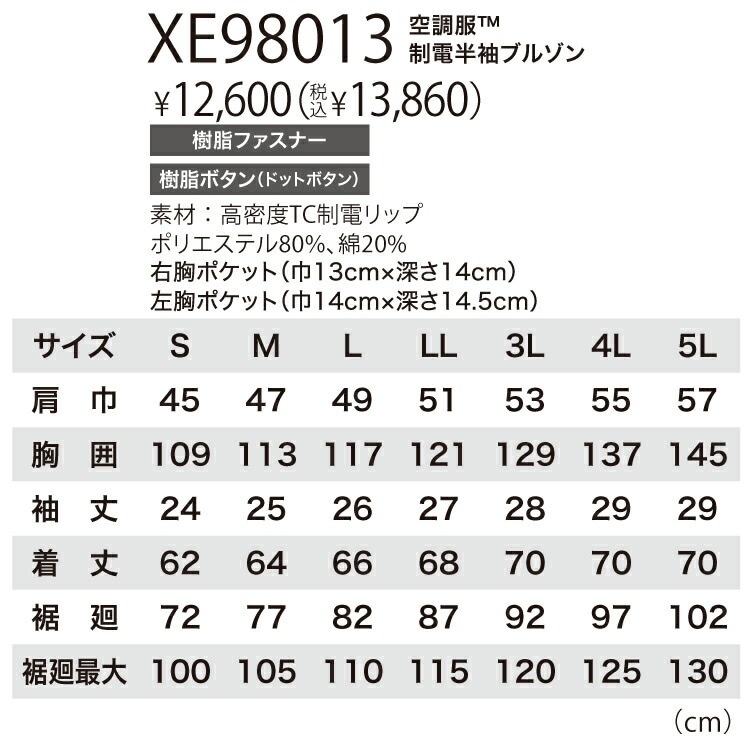 XE98013 空調服™ 制電半袖ブルゾン

¥12,600（税込¥13,860）

樹脂ファスナー

樹脂ボタン（ドットボタン）

素材：高密度TC制電リップ
ポリエステル80%、綿20%
右胸ポケット（巾13cm×深さ14cm）
左胸ポケット（巾14cm×深さ14.5cm）

| サイズ | S | M | L | LL | 3L | 4L | 5L |
|---|---|---|---|---|---|---|---|
| 肩　巾 | 45 | 47 | 49 | 51 | 53 | 55 | 57 |
| 胸　囲 | 109 | 113 | 117 | 121 | 129 | 137 | 145 |
| 袖　丈 | 24 | 25 | 26 | 27 | 28 | 29 | 29 |
| 着　丈 | 62 | 64 | 66 | 68 | 70 | 70 | 70 |
| 裾　廻 | 72 | 77 | 82 | 87 | 92 | 97 | 102 |
| 裾廻最大 | 100 | 105 | 110 | 115 | 120 | 125 | 130 |

（cm）